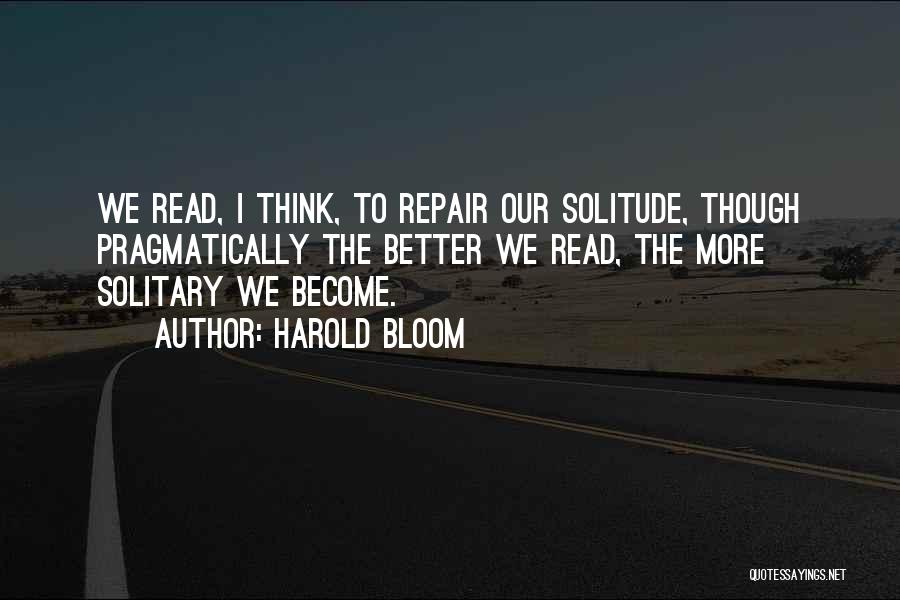 WE READ, I THINK, TO REPAIR OUR SOLITUDE, THOUGH PRAGMATICALLY THE BETTER WE READ, THE MORE SOLITARY WE BECOME.

AUTHOR: HAROLD BLOOM

QUOTESSAYINGS.NET